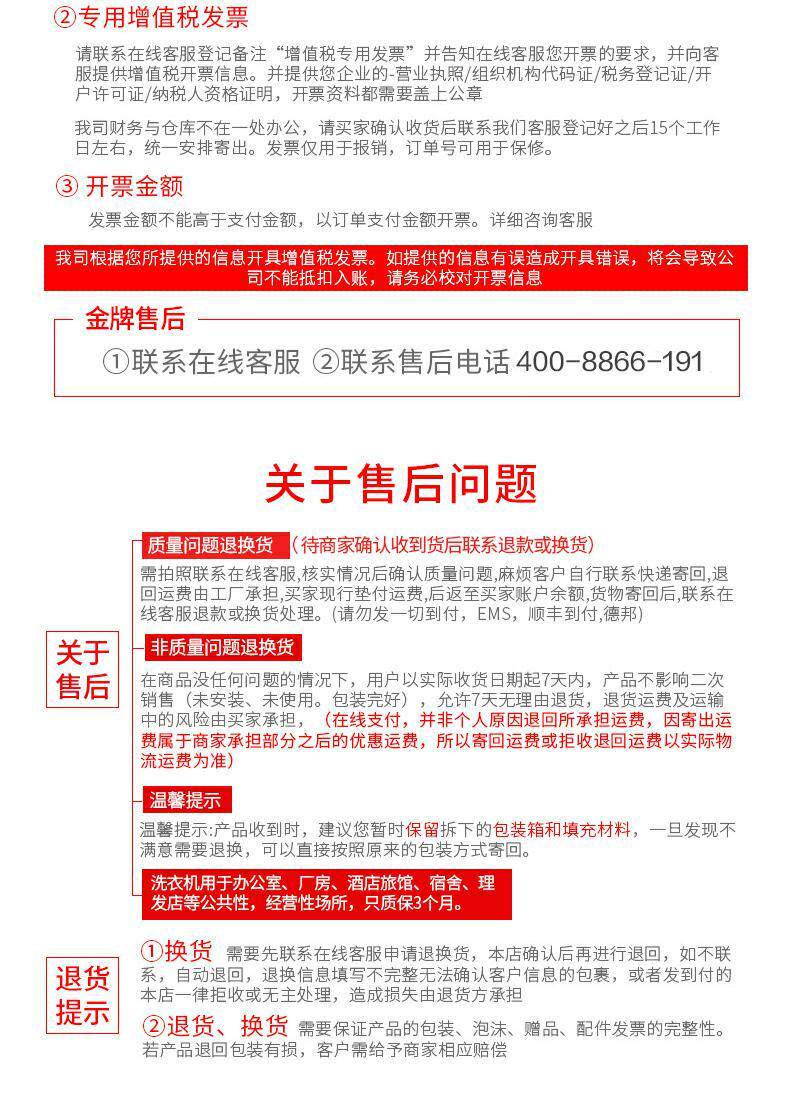 ②专用增值税发票

请联系在线客服登记备注“增值税专用发票”并告知在线客服您开票的要求，并向客服提供增值税开票信息。并提供您企业的-营业执照/组织机构代码证/税务登记证/开户许可证/纳税人资格证明，开票资料都需要盖上公章

我司财务与仓库不在一处办公，请买家确认收货后联系我们客服登记好之后15个工作日左右，统一安排寄出。发票仅用于报销，订单号可用于保修。

③ 开票金额

发票金额不能高于支付金额，以订单支付金额开票。详细咨询客服

我司根据您所提供的信息开具增值税发票。如提供的信息有误造成开具错误，将会导致公司不能抵扣入账，请务必校对开票信息

金牌售后

①联系在线客服 ②联系售后电话 400-8866-191

关于售后问题

关于售后

质量问题退换货 (待商家确认收到货后联系退款或换货)

需拍照联系在线客服,核实情况后确认质量问题,麻烦客户自行联系快递寄回,退回运费由工厂承担,买家现行垫付运费,后返至买家账户余额,货物寄回后,联系在线客服退款或换货处理。(请勿发一切到付，EMS，顺丰到付,德邦)

非质量问题退换货

在商品没任何问题的情况下，用户以实际收货日期起7天内，产品不影响二次销售（未安装、未使用。包装完好），允许7天无理由退货，退货运费及运输中的风险由买家承担，（在线支付，并非个人原因退回所承担运费，因寄出运费属于商家承担部分之后的优惠运费，所以寄回运费或拒收退回运费以实际物流运费为准）

温馨提示

温馨提示:产品收到时，建议您暂时保留拆下的包装箱和填充材料，一旦发现不满意需要退换，可以直接按照原来的包装方式寄回。

洗衣机用于办公室、厂房、酒店旅馆、宿舍、理发店等公共性，经营性场所，只质保3个月。

退货提示

①换货 需要先联系在线客服申请退换货，本店确认后再进行退回，如不联系，自动退回，退换信息填写不完整无法确认客户信息的包裹，或者发到付的本店一律拒收或无主处理，造成损失由退货方承担

②退货、换货 需要保证产品的包装、泡沫、赠品、配件发票的完整性。若产品退回包装有损，客户需给予商家相应赔偿